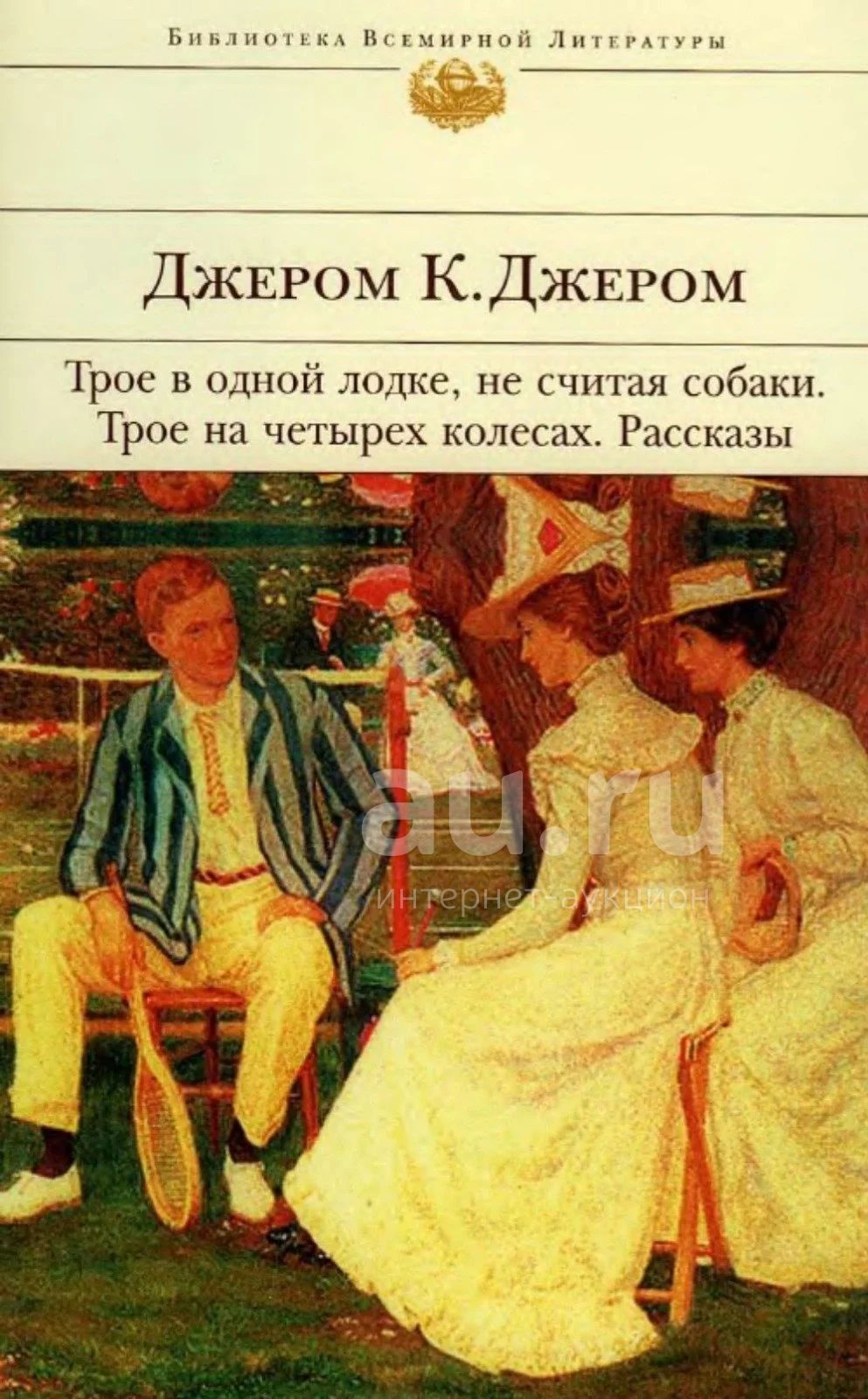 Библиотека Всемирной Литературы

Джером К. Джером

Трое в одной лодке, не считая собаки. Трое на четырех колесах. Рассказы

au.ru
интернет-аукцион